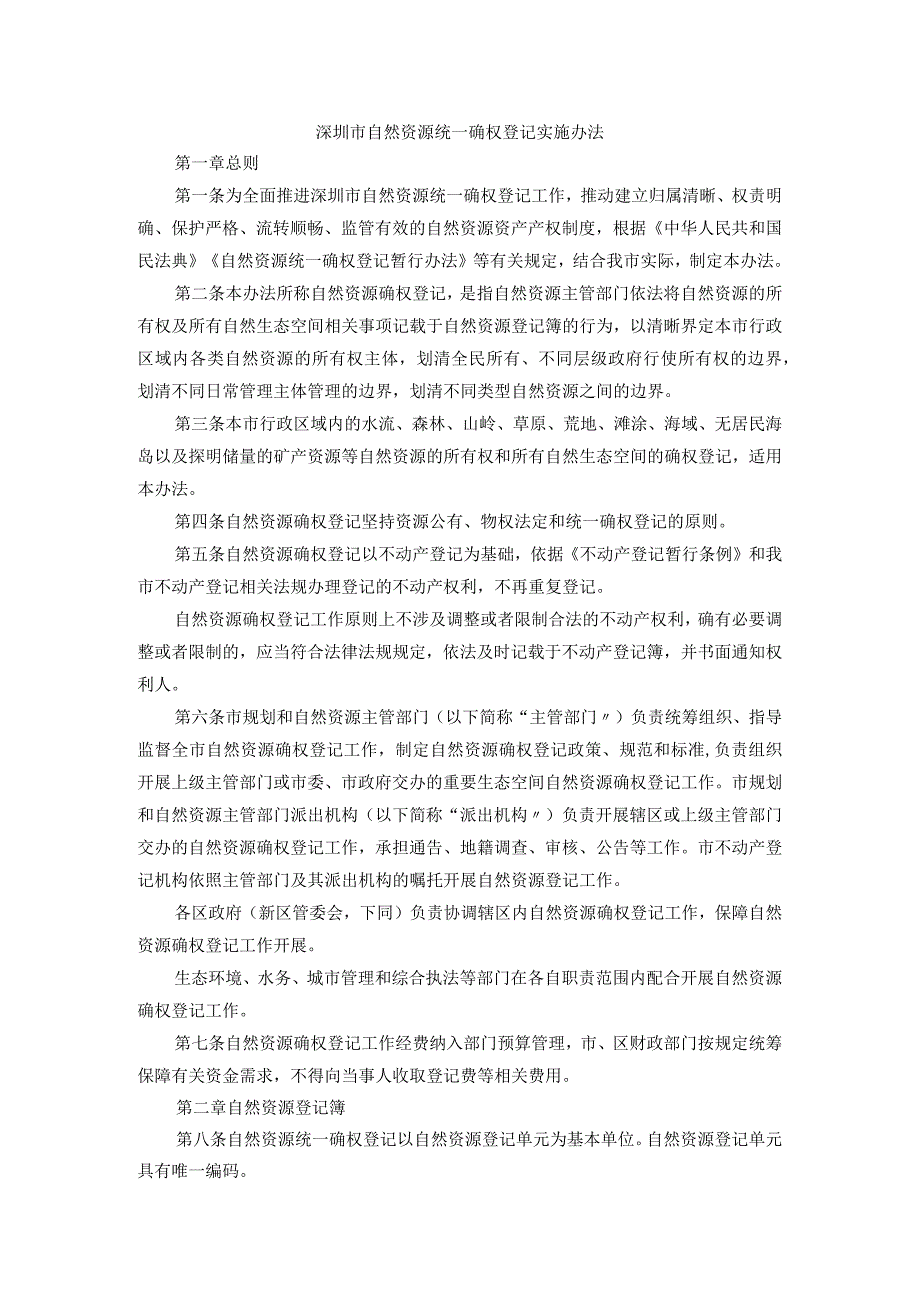 深圳市自然资源统一确权登记实施办法

第一章总则

第一条为全面推进深圳市自然资源统一确权登记工作，推动建立归属清晰、权责明确、保护严格、流转顺畅、监管有效的自然资源资产产权制度，根据《中华人民共和国民法典》《自然资源统一确权登记暂行办法》等有关规定，结合我市实际，制定本办法。

第二条本办法所称自然资源确权登记，是指自然资源主管部门依法将自然资源的所有权及所有自然生态空间相关事项记载于自然资源登记簿的行为，以清晰界定本市行政区域内各类自然资源的所有权主体，划清全民所有、不同层级政府行使所有权的边界，划清不同日常管理主体管理的边界，划清不同类型自然资源之间的边界。

第三条本市行政区域内的水流、森林、山岭、草原、荒地、滩涂、海域、无居民海岛以及探明储量的矿产资源等自然资源的所有权和所有自然生态空间的确权登记，适用本办法。

第四条自然资源确权登记坚持资源公有、物权法定和统一确权登记的原则。

第五条自然资源确权登记以不动产登记为基础，依据《不动产登记暂行条例》和我市不动产登记相关法规办理登记的不动产权利，不再重复登记。

自然资源确权登记工作原则上不涉及调整或者限制合法的不动产权利，确有必要调整或者限制的，应当符合法律法规规定，依法及时记载于不动产登记簿，并书面通知权利人。

第六条市规划和自然资源主管部门（以下简称“主管部门〃）负责统筹组织、指导监督全市自然资源确权登记工作，制定自然资源确权登记政策、规范和标准,负责组织开展上级主管部门或市委、市政府交办的重要生态空间自然资源确权登记工作。市规划和自然资源主管部门派出机构（以下简称“派出机构〃）负责开展辖区或上级主管部门交办的自然资源确权登记工作，承担通告、地籍调查、审核、公告等工作。市不动产登记机构依照主管部门及其派出机构的嘱托开展自然资源登记工作。

各区政府（新区管委会，下同）负责协调辖区内自然资源确权登记工作，保障自然资源确权登记工作开展。

生态环境、水务、城市管理和综合执法等部门在各自职责范围内配合开展自然资源确权登记工作。

第七条自然资源确权登记工作经费纳入部门预算管理，市、区财政部门按规定统筹保障有关资金需求，不得向当事人收取登记费等相关费用。

第二章自然资源登记簿

第八条自然资源统一确权登记以自然资源登记单元为基本单位。自然资源登记单元具有唯一编码。